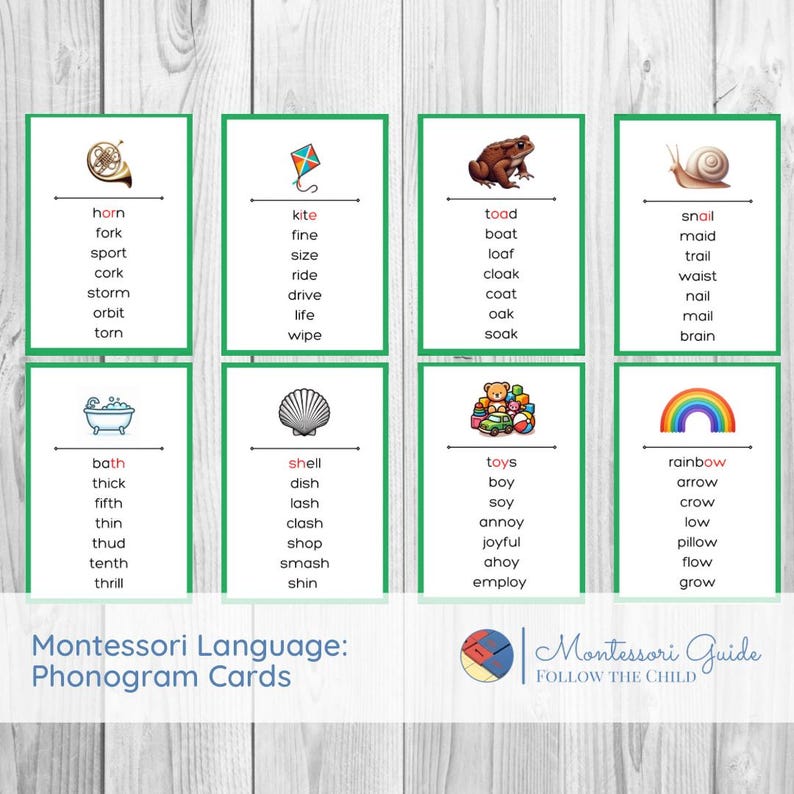 horn
fork
sport
cork
storm
orbit
torn

kite
fine
size
ride
drive
life
wipe

toad
boat
loaf
cloak
coat
oak
soak

snail
maid
trail
waist
nail
mail
brain

bath
thick
fifth
thin
thud
tenth
thrill

shell
dish
lash
clash
shop
smash
shin

toys
boy
soy
annoy
joyful
ahoy
employ

rainbow
arrow
crow
low
pillow
flow
grow

Montessori Language: Phonogram Cards

Montessori Guide
FOLLOW THE CHILD